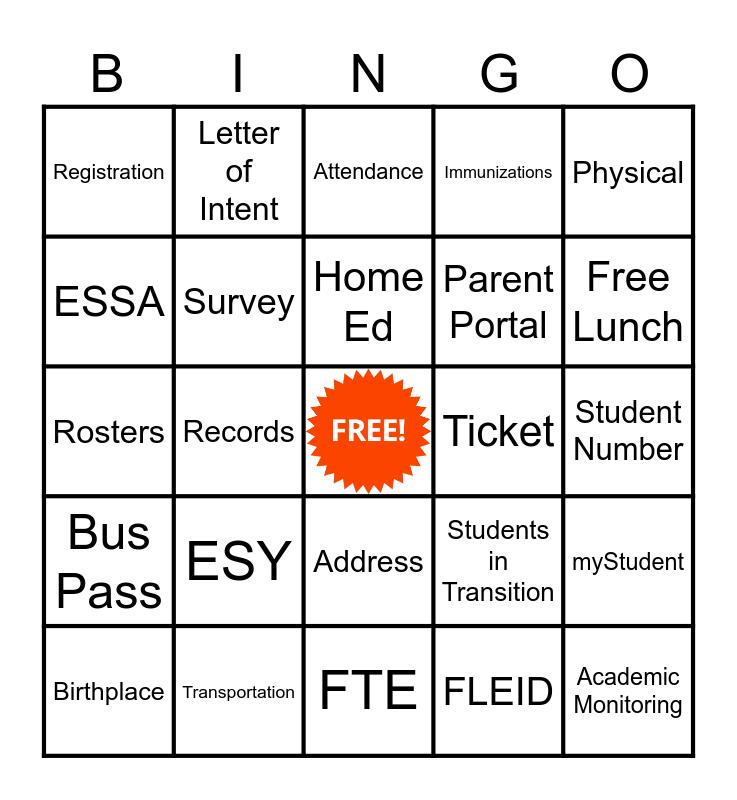 | B | I | N | G | O |
|---|---|---|---|---|
| Registration | Letter of Intent | Attendance | Immunizations | Physical |
| ESSA | Survey | Home Ed | Parent Portal | Free Lunch |
| Rosters | Records | FREE! | Ticket | Student Number |
| Bus Pass | ESY | Address | Students in Transition | myStudent |
| Birthplace | Transportation | FTE | FLEID | Academic Monitoring |